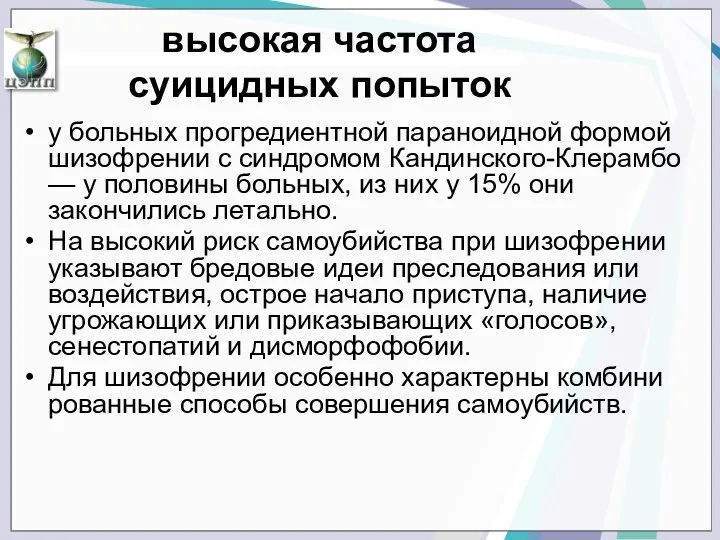 ЦЭПП

высокая частота суицидных попыток

• у больных прогредиентной параноидной формой шизофрении с синдромом Кандинского-Клерамбо — у половины больных, из них у 15% они закончились летально.
• На высокий риск самоубийства при шизофрении указывают бредовые идеи преследования или воздействия, острое начало приступа, наличие угрожающих или приказывающих «голосов», сенестопатий и дисморфофобии.
• Для шизофрении особенно характерны комбини рованные способы совершения самоубийств.